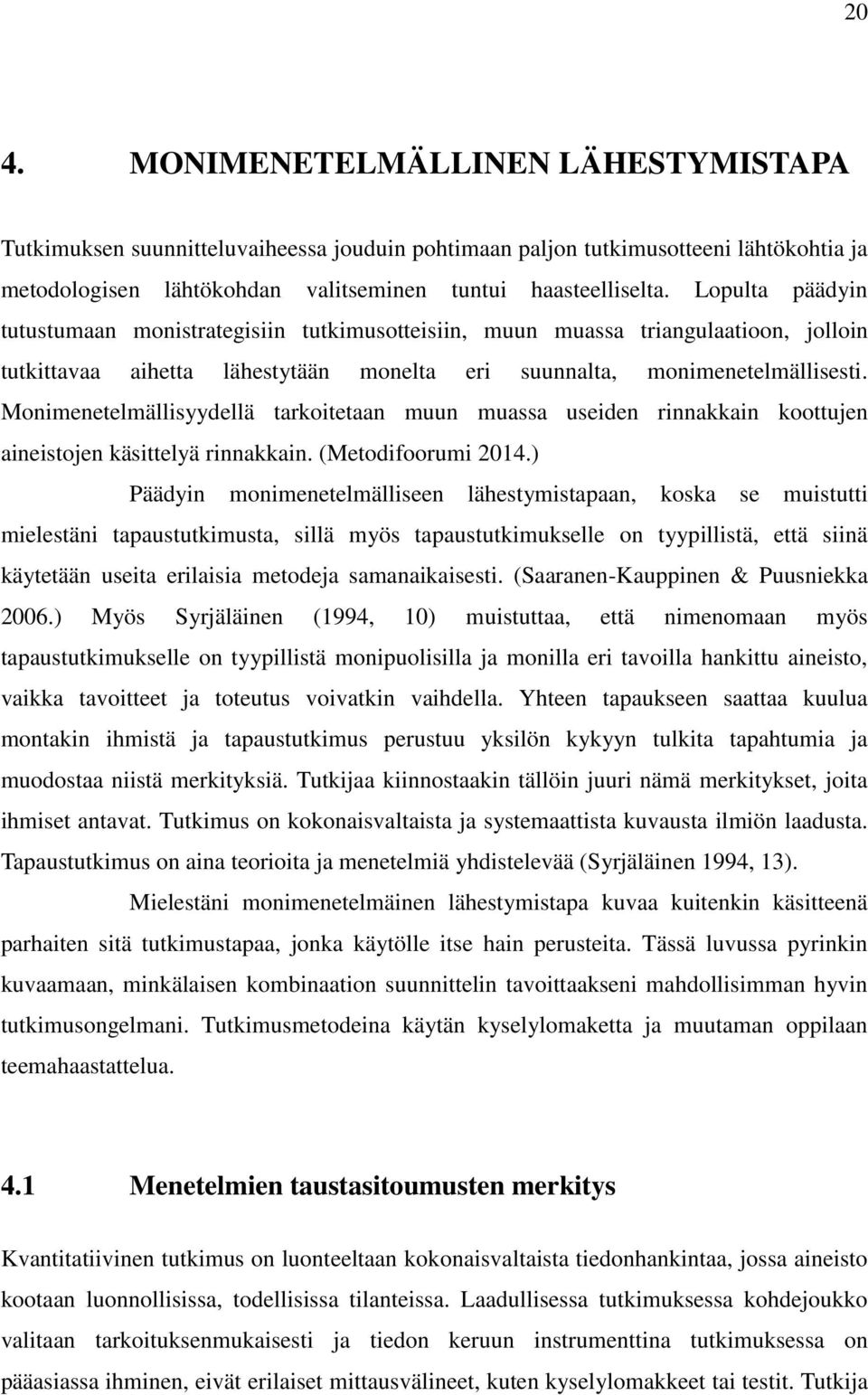 20

4. MONIMENETELMÄLLINEN LÄHESTYMISTAPA

Tutkimuksen suunnitteluvaiheessa jouduin pohtimaan paljon tutkimusotteeni lähtökohtia ja metodologisen lähtökohdan valitseminen tuntui haasteelliselta. Lopulta päädyin tutustumaan monistrategisiin tutkimusotteisiin, muun muassa triangulaatioon, jolloin tutkittavaa aihetta lähestytään monelta eri suunnalta, monimenetelmällisesti. Monimenetelmällisyydellä tarkoitetaan muun muassa useiden rinnakkain koottujen aineistojen käsittelyä rinnakkain. (Metodifoorumi 2014.)

Päädyin monimenetelmälliseen lähestymistapaan, koska se muistutti mielestäni tapaustutkimusta, sillä myös tapaustutkimukselle on tyypillistä, että siinä käytetään useita erilaisia metodeja samanaikaisesti. (Saaranen-Kauppinen & Puusniekka 2006.) Myös Syrjäläinen (1994, 10) muistuttaa, että nimenomaan myös tapaustutkimukselle on tyypillistä monipuolisilla ja monilla eri tavoilla hankittu aineisto, vaikka tavoitteet ja toteutus voivatkin vaihdella. Yhteen tapaukseen saattaa kuulua montakin ihmistä ja tapaustutkimus perustuu yksilön kykyyn tulkita tapahtumia ja muodostaa niistä merkityksiä. Tutkijaa kiinnostaakin tällöin juuri nämä merkitykset, joita ihmiset antavat. Tutkimus on kokonaisvaltaista ja systemaattista kuvausta ilmiön laadusta. Tapaustutkimus on aina teorioita ja menetelmiä yhdistelevää (Syrjäläinen 1994, 13).

Mielestäni monimenetelmäinen lähestymistapa kuvaa kuitenkin käsitteenä parhaiten sitä tutkimustapaa, jonka käytölle itse hain perusteita. Tässä luvussa pyrinkin kuvaamaan, minkälaisen kombinaation suunnittelin tavoittaakseni mahdollisimman hyvin tutkimusongelmani. Tutkimusmetodeina käytän kyselylomaketta ja muutaman oppilaan teemahaastattelua.

4.1 Menetelmien taustasitoumusten merkitys

Kvantitatiivinen tutkimus on luonteeltaan kokonaisvaltaista tiedonhankintaa, jossa aineisto kootaan luonnollisissa, todellisissa tilanteissa. Laadullisessa tutkimuksessa kohdejoukko valitaan tarkoituksenmukaisesti ja tiedon keruun instrumenttina tutkimuksessa on pääasiassa ihminen, eivät erilaiset mittausvälineet, kuten kyselylomakkeet tai testit. Tutkija